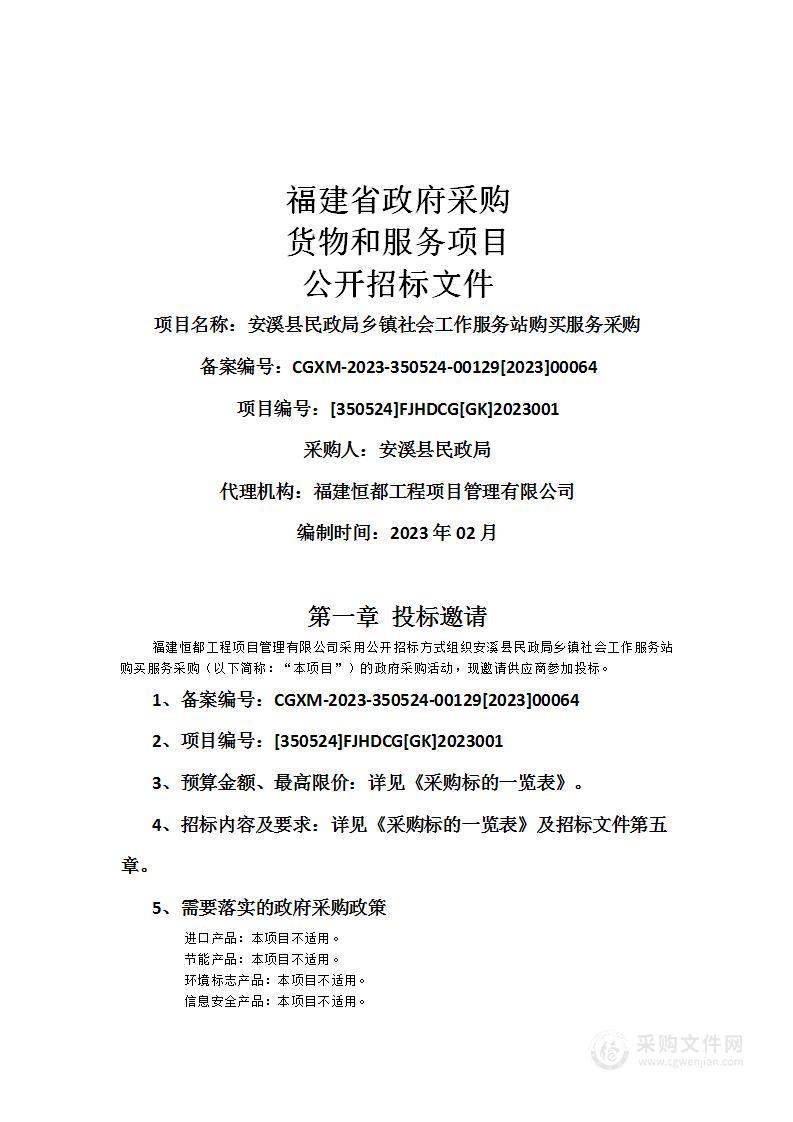 福建省政府采购
货物和服务项目
公开招标文件

项目名称：安溪县民政局乡镇社会工作服务站购买服务采购

备案编号：CGXM-2023-350524-00129[2023]00064

项目编号：[350524]FJHDCG[GK]2023001

采购人：安溪县民政局

代理机构：福建恒都工程项目管理有限公司

编制时间：2023 年 02 月

第一章 投标邀请

福建恒都工程项目管理有限公司采用公开招标方式组织安溪县民政局乡镇社会工作服务站购买服务采购（以下简称：“本项目”）的政府采购活动，现邀请供应商参加投标。

1、备案编号：CGXM-2023-350524-00129[2023]00064

2、项目编号：[350524]FJHDCG[GK]2023001

3、预算金额、最高限价：详见《采购标的一览表》。

4、招标内容及要求：详见《采购标的一览表》及招标文件第五章。

5、需要落实的政府采购政策

进口产品：本项目不适用。
节能产品：本项目不适用。
环境标志产品：本项目不适用。
信息安全产品：本项目不适用。

采购文件网
www.cgwenjian.com